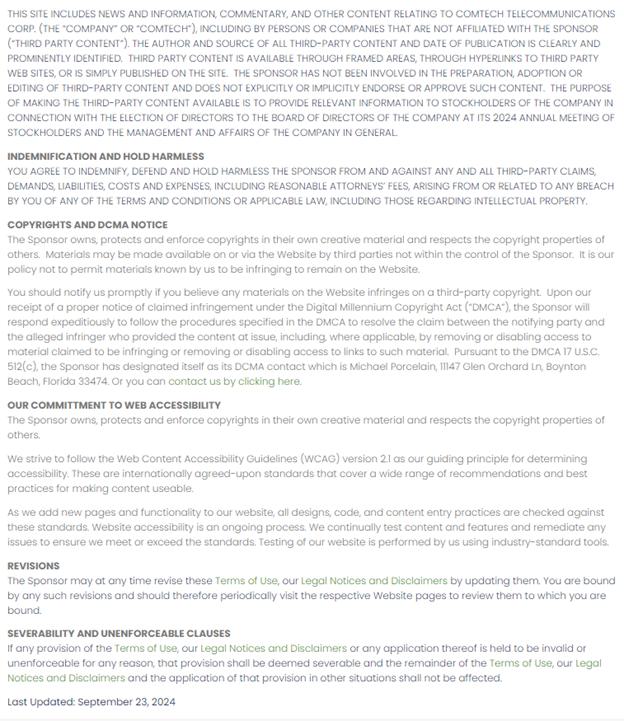 THIS SITE INCLUDES NEWS AND INFORMATION, COMMENTARY, AND OTHER CONTENT RELATING TO COMTECH TELECOMMUNICATIONS CORP. (THE "COMPANY" OR "COMTECH"), INCLUDING BY PERSONS OR COMPANIES THAT ARE NOT AFFILIATED WITH THE SPONSOR ("THIRD PARTY CONTENT"). THE AUTHOR AND SOURCE OF ALL THIRD-PARTY CONTENT AND DATE OF PUBLICATION IS CLEARLY AND PROMINENTLY IDENTIFIED. THIRD PARTY CONTENT IS AVAILABLE THROUGH FRAMED AREAS, THROUGH HYPERLINKS TO THIRD PARTY WEB SITES, OR IS SIMPLY PUBLISHED ON THE SITE. THE SPONSOR HAS NOT BEEN INVOLVED IN THE PREPARATION, ADOPTION OR EDITING OF THIRD-PARTY CONTENT AND DOES NOT EXPLICITLY OR IMPLICITLY ENDORSE OR APPROVE SUCH CONTENT. THE PURPOSE OF MAKING THE THIRD-PARTY CONTENT AVAILABLE IS TO PROVIDE RELEVANT INFORMATION TO STOCKHOLDERS OF THE COMPANY IN CONNECTION WITH THE ELECTION OF DIRECTORS TO THE BOARD OF DIRECTORS OF THE COMPANY AT ITS 2024 ANNUAL MEETING OF STOCKHOLDERS AND THE MANAGEMENT AND AFFAIRS OF THE COMPANY IN GENERAL.

INDEMNIFICATION AND HOLD HARMLESS
YOU AGREE TO INDEMNIFY, DEFEND AND HOLD HARMLESS THE SPONSOR FROM AND AGAINST ANY AND ALL THIRD-PARTY CLAIMS, DEMANDS, LIABILITIES, COSTS AND EXPENSES, INCLUDING REASONABLE ATTORNEYS' FEES, ARISING FROM OR RELATED TO ANY BREACH BY YOU OF ANY OF THE TERMS AND CONDITIONS OR APPLICABLE LAW, INCLUDING THOSE REGARDING INTELLECTUAL PROPERTY.

COPYRIGHTS AND DCMA NOTICE
The Sponsor owns, protects and enforce copyrights in their own creative material and respects the copyright properties of others. Materials may be made available on or via the Website by third parties not within the control of the Sponsor. It is our policy not to permit materials known by us to be infringing to remain on the Website.

You should notify us promptly if you believe any materials on the Website infringes on a third-party copyright. Upon our receipt of a proper notice of claimed infringement under the Digital Millennium Copyright Act ("DMCA"), the Sponsor will respond expeditiously to follow the procedures specified in the DMCA to resolve the claim between the notifying party and the alleged infringer who provided the content at issue, including, where applicable, by removing or disabling access to material claimed to be infringing or removing or disabling access to links to such material. Pursuant to the DMCA 17 U.S.C. 512(c), the Sponsor has designated itself as its DCMA contact which is Michael Porcelain, 11147 Glen Orchard Ln, Boynton Beach, Florida 33474. Or you can contact us by clicking here.

OUR COMMITTMENT TO WEB ACCESSIBILITY
The Sponsor owns, protects and enforce copyrights in their own creative material and respects the copyright properties of others.

We strive to follow the Web Content Accessibility Guidelines (WCAG) version 2.1 as our guiding principle for determining accessibility. These are internationally agreed-upon standards that cover a wide range of recommendations and best practices for making content useable.

As we add new pages and functionality to our website, all designs, code, and content entry practices are checked against these standards. Website accessibility is an ongoing process. We continually test content and features and remediate any issues to ensure we meet or exceed the standards. Testing of our website is performed by us using industry-standard tools.

REVISIONS
The Sponsor may at any time revise these Terms of Use, our Legal Notices and Disclaimers by updating them. You are bound by any such revisions and should therefore periodically visit the respective Website pages to review them to which you are bound.

SEVERABILITY AND UNENFORCEABLE CLAUSES
If any provision of the Terms of Use, our Legal Notices and Disclaimers or any application thereof is held to be invalid or unenforceable for any reason, that provision shall be deemed severable and the remainder of the Terms of Use, our Legal Notices and Disclaimers and the application of that provision in other situations shall not be affected.

Last Updated: September 23, 2024